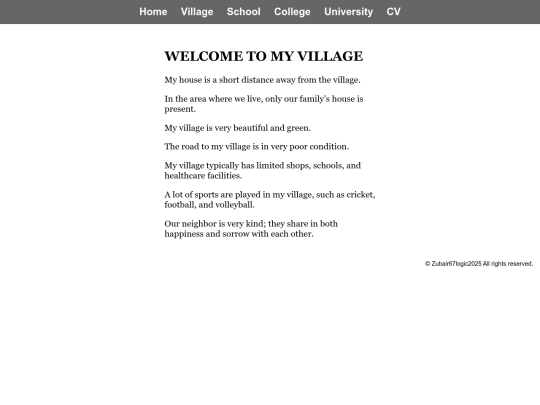 Home Village School College University CV

WELCOME TO MY VILLAGE

My house is a short distance away from the village.

In the area where we live, only our family's house is present.

My village is very beautiful and green.

The road to my village is in very poor condition.

My village typically has limited shops, schools, and healthcare facilities.

A lot of sports are played in my village, such as cricket, football, and volleyball.

Our neighbor is very kind; they share in both happiness and sorrow with each other.

© Zubair67logic2025 All rights reserved.